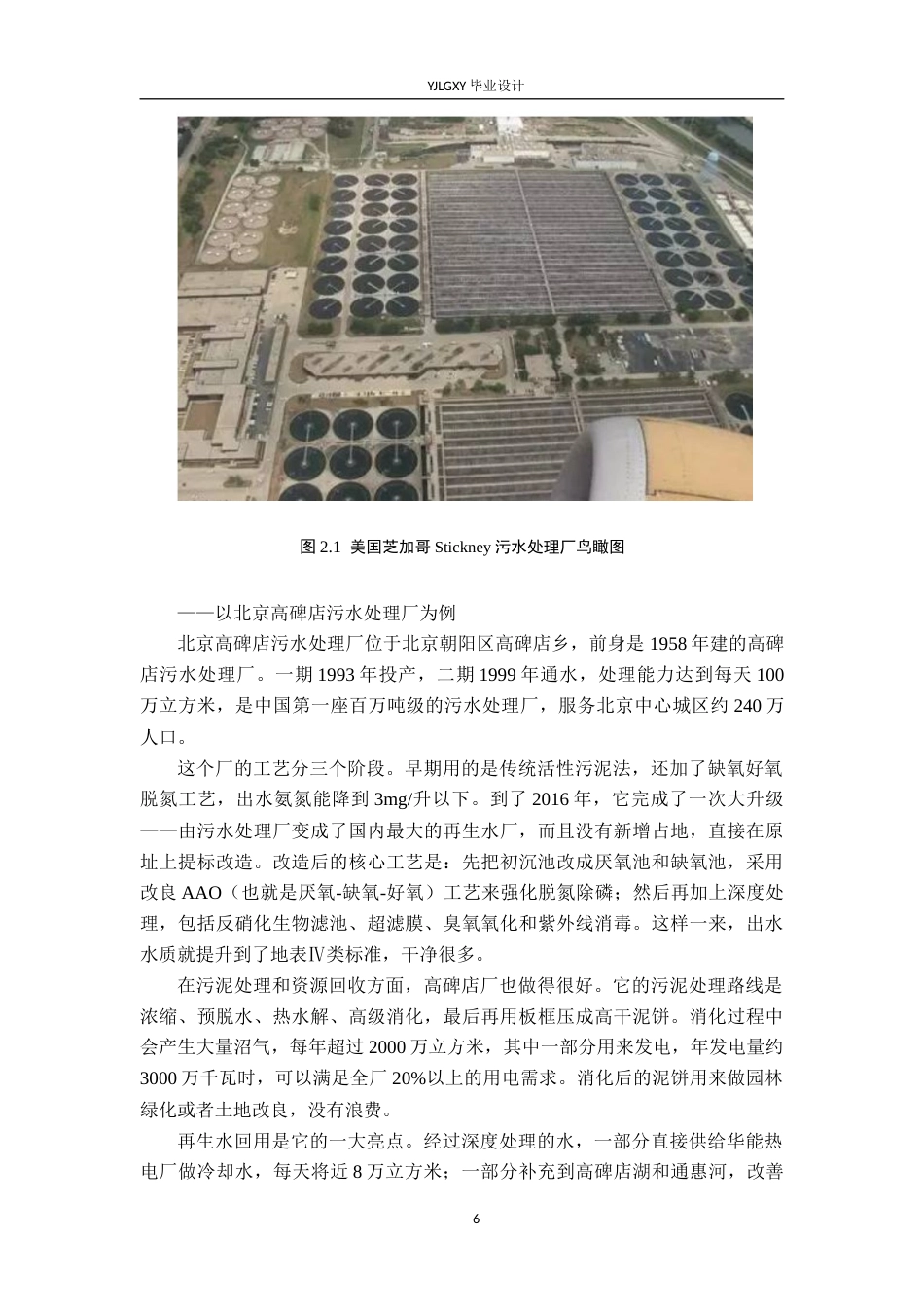 YJLGXY 毕业设计

图 2.1 美国芝加哥 Stickney 污水处理厂鸟瞰图

——以北京高碑店污水处理厂为例

北京高碑店污水处理厂位于北京朝阳区高碑店乡，前身是 1958 年建的高碑店污水处理厂。一期 1993 年投产，二期 1999 年通水，处理能力达到每天 100 万立方米，是中国第一座百万吨级的污水处理厂，服务北京中心城区约 240 万人口。

这个厂的工艺分三个阶段。早期用的是传统活性污泥法，还加了缺氧好氧脱氮工艺，出水氨氮能降到 3mg/升以下。到了 2016 年，它完成了一次大升级——由污水处理厂变成了国内最大的再生水厂，而且没有新增占地，直接在原址上提标改造。改造后的核心工艺是：先把初沉池改成厌氧池和缺氧池，采用改良 AAO（也就是厌氧-缺氧-好氧）工艺来强化脱氮除磷；然后再加上深度处理，包括反硝化生物滤池、超滤膜、臭氧氧化和紫外线消毒。这样一来，出水水质就提升到了地表Ⅳ类标准，干净很多。

在污泥处理和资源回收方面，高碑店厂也做得很好。它的污泥处理路线是浓缩、预脱水、热水解、高级消化，最后再用板框压成高干泥饼。消化过程中会产生大量沼气，每年超过 2000 万立方米，其中一部分用来发电，年发电量约 3000 万千瓦时，可以满足全厂 20%以上的用电需求。消化后的泥饼用来做园林绿化或者土地改良，没有浪费。

再生水回用是它的一大亮点。经过深度处理的水，一部分直接供给华能热电厂做冷却水，每天将近 8 万立方米；一部分补充到高碑店湖和通惠河，改善

6